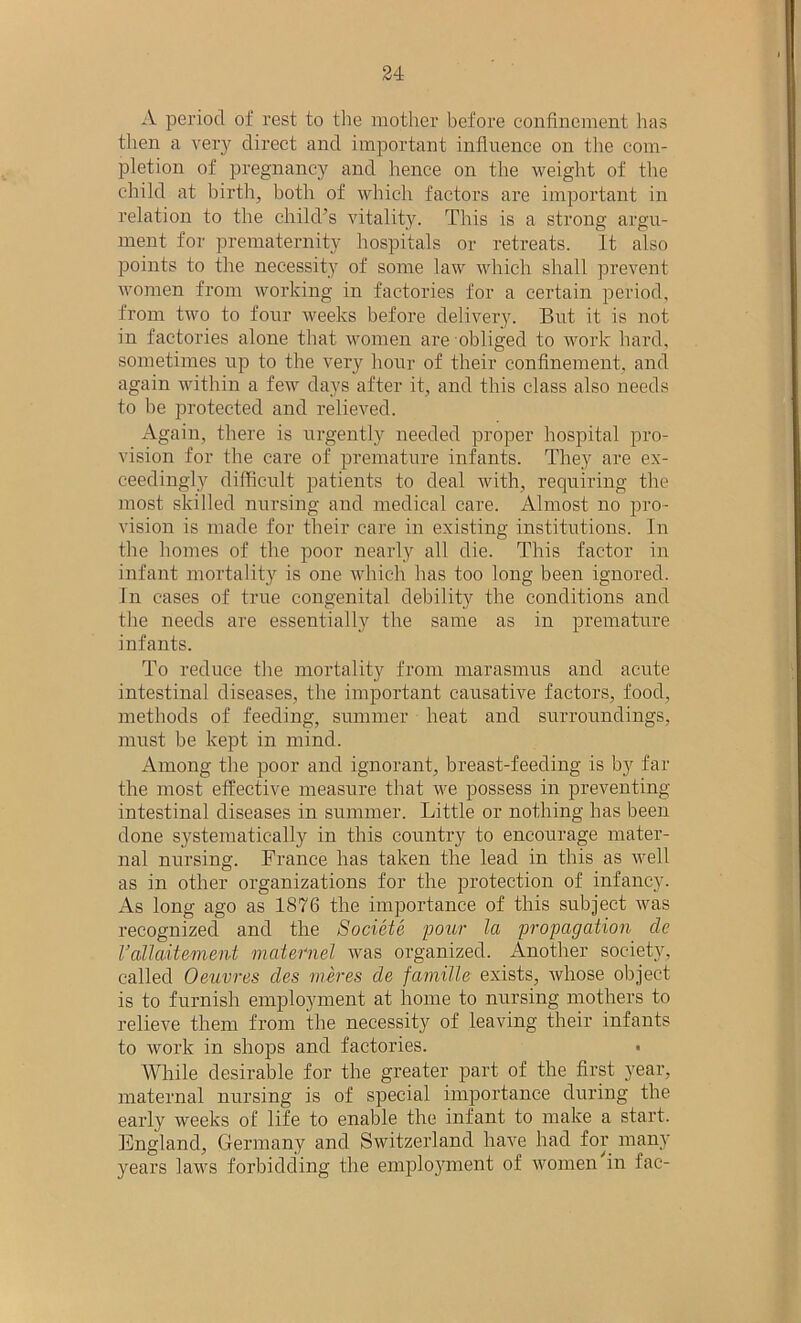 24

A period of rest to the mother before confinement has then a very direct and important influence on the completion of pregnancy and hence on the weight of the child at birth, both of which factors are important in relation to the child's vitality. This is a strong argument for prematernity hospitals or retreats. It also points to the necessity of some law which shall prevent women from working in factories for a certain period, from two to four weeks before delivery. But it is not in factories alone that women are obliged to work hard, sometimes up to the very hour of their confinement, and again within a few days after it, and this class also needs to be protected and relieved.

Again, there is urgently needed proper hospital provision for the care of premature infants. They are exceedingly difficult patients to deal with, requiring the most skilled nursing and medical care. Almost no provision is made for their care in existing institutions. In the homes of the poor nearly all die. This factor in infant mortality is one which has too long been ignored. In cases of true congenital debility the conditions and the needs are essentially the same as in premature infants.

To reduce the mortality from marasmus and acute intestinal diseases, the important causative factors, food, methods of feeding, summer heat and surroundings, must be kept in mind.

Among the poor and ignorant, breast-feeding is by far the most effective measure that we possess in preventing intestinal diseases in summer. Little or nothing has been done systematically in this country to encourage maternal nursing. France has taken the lead in this as well as in other organizations for the protection of infancy. As long ago as 1876 the importance of this subject was recognized and the Societé pour la propagation de l'allaitement maternel was organized. Another society, called Oeuvres des mères de famille exists, whose object is to furnish employment at home to nursing mothers to relieve them from the necessity of leaving their infants to work in shops and factories.

While desirable for the greater part of the first year, maternal nursing is of special importance during the early weeks of life to enable the infant to make a start. England, Germany and Switzerland have had for many years laws forbidding the employment of women in fac-